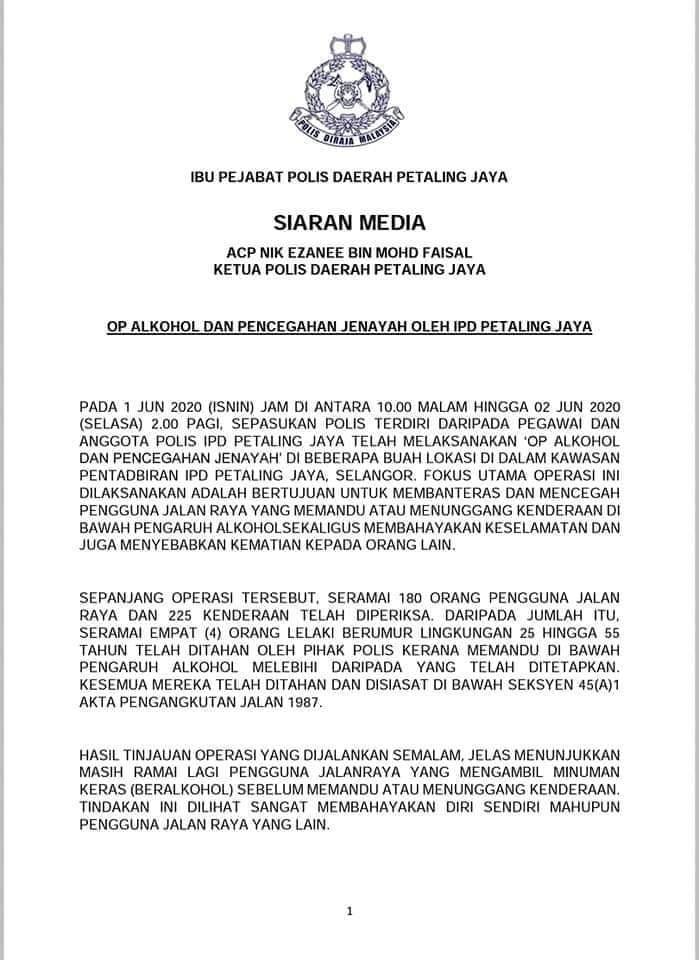 POLIS DIRAJA MALAYSIA

IBU PEJABAT POLIS DAERAH PETALING JAYA

SIARAN MEDIA

ACP NIK EZANEE BIN MOHD FAISAL
KETUA POLIS DAERAH PETALING JAYA

OP ALKOHOL DAN PENCEGAHAN JENAYAH OLEH IPD PETALING JAYA

PADA 1 JUN 2020 (ISNIN) JAM DI ANTARA 10.00 MALAM HINGGA 02 JUN 2020 (SELASA) 2.00 PAGI, SEPASUKAN POLIS TERDIRI DARIPADA PEGAWAI DAN ANGGOTA POLIS IPD PETALING JAYA TELAH MELAKSANAKAN 'OP ALKOHOL DAN PENCEGAHAN JENAYAH' DI BEBERAPA BUAH LOKASI DI DALAM KAWASAN PENTADBIRAN IPD PETALING JAYA, SELANGOR. FOKUS UTAMA OPERASI INI DILAKSANAKAN ADALAH BERTUJUAN UNTUK MEMBANTERAS DAN MENCEGAH PENGGUNA JALAN RAYA YANG MEMANDU ATAU MENUNGGANG KENDERAAN DI BAWAH PENGARUH ALKOHOLSEKALIGUS MEMBAHAYAKAN KESELAMATAN DAN JUGA MENYEBABKAN KEMATIAN KEPADA ORANG LAIN.

SEPANJANG OPERASI TERSEBUT, SERAMAI 180 ORANG PENGGUNA JALAN RAYA DAN 225 KENDERAAN TELAH DIPERIKSA. DARIPADA JUMLAH ITU, SERAMAI EMPAT (4) ORANG LELAKI BERUMUR LINGKUNGAN 25 HINGGA 55 TAHUN TELAH DITAHAN OLEH PIHAK POLIS KERANA MEMANDU DI BAWAH PENGARUH ALKOHOL MELEBIHI DARIPADA YANG TELAH DITETAPKAN. KESEMUA MEREKA TELAH DITAHAN DAN DISIASAT DI BAWAH SEKSYEN 45(A)1 AKTA PENGANGKUTAN JALAN 1987.

HASIL TINJAUAN OPERASI YANG DIJALANKAN SEMALAM, JELAS MENUNJUKKAN MASIH RAMAI LAGI PENGGUNA JALANRAYA YANG MENGAMBIL MINUMAN KERAS (BERALKOHOL) SEBELUM MEMANDU ATAU MENUNGGANG KENDERAAN. TINDAKAN INI DILIHAT SANGAT MEMBAHAYAKAN DIRI SENDIRI MAHUPUN PENGGUNA JALAN RAYA YANG LAIN.

1